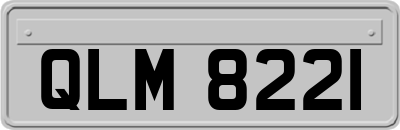 QLM 8221